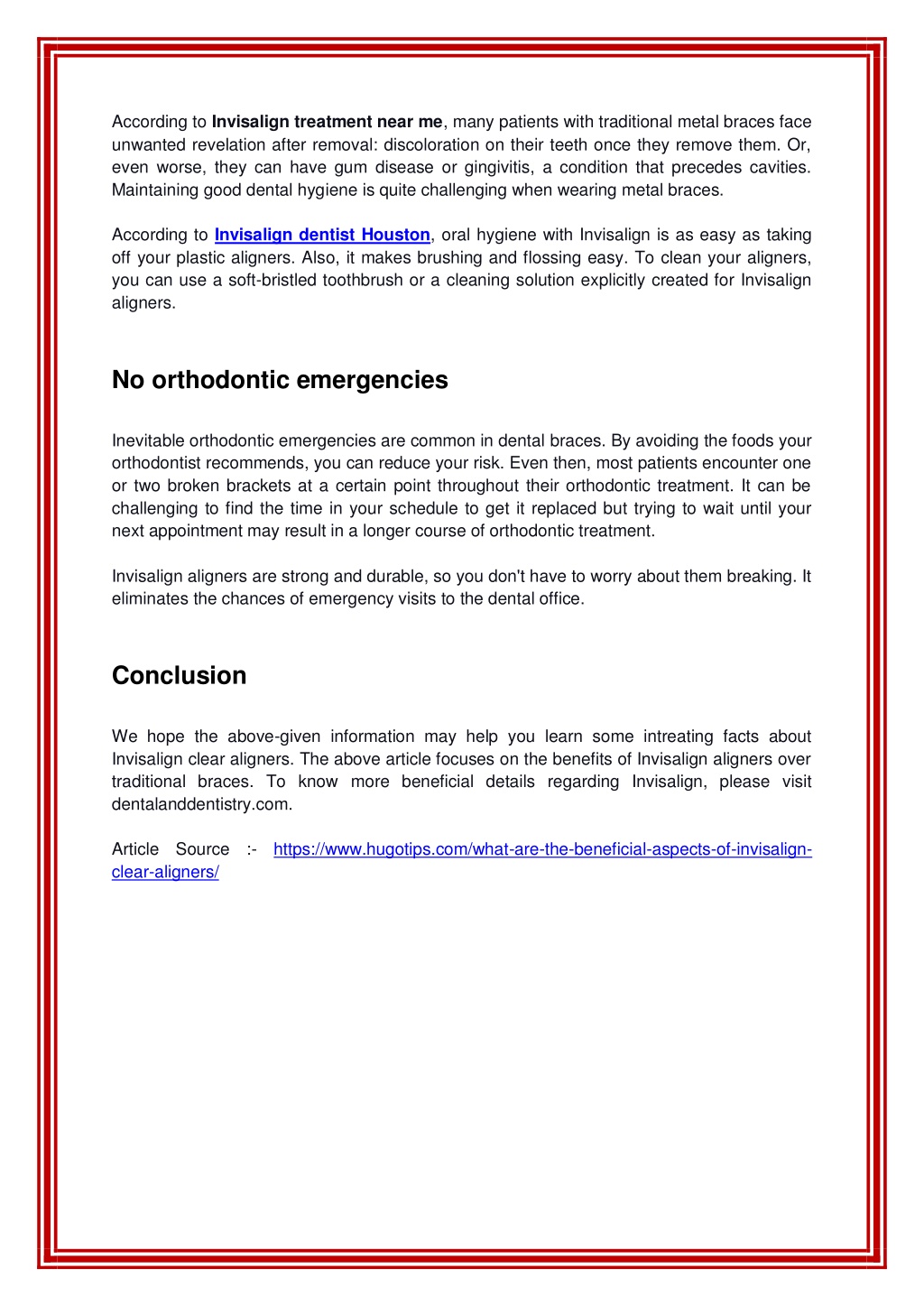 According to Invisalign treatment near me, many patients with traditional metal braces face unwanted revelation after removal: discoloration on their teeth once they remove them. Or, even worse, they can have gum disease or gingivitis, a condition that precedes cavities. Maintaining good dental hygiene is quite challenging when wearing metal braces.

According to Invisalign dentist Houston, oral hygiene with Invisalign is as easy as taking off your plastic aligners. Also, it makes brushing and flossing easy. To clean your aligners, you can use a soft-bristled toothbrush or a cleaning solution explicitly created for Invisalign aligners.

No orthodontic emergencies

Inevitable orthodontic emergencies are common in dental braces. By avoiding the foods your orthodontist recommends, you can reduce your risk. Even then, most patients encounter one or two broken brackets at a certain point throughout their orthodontic treatment. It can be challenging to find the time in your schedule to get it replaced but trying to wait until your next appointment may result in a longer course of orthodontic treatment.

Invisalign aligners are strong and durable, so you don't have to worry about them breaking. It eliminates the chances of emergency visits to the dental office.

Conclusion

We hope the above-given information may help you learn some intreating facts about Invisalign clear aligners. The above article focuses on the benefits of Invisalign aligners over traditional braces. To know more beneficial details regarding Invisalign, please visit dentalanddentistry.com.

Article Source :- https://www.hugotips.com/what-are-the-beneficial-aspects-of-invisalign-clear-aligners/